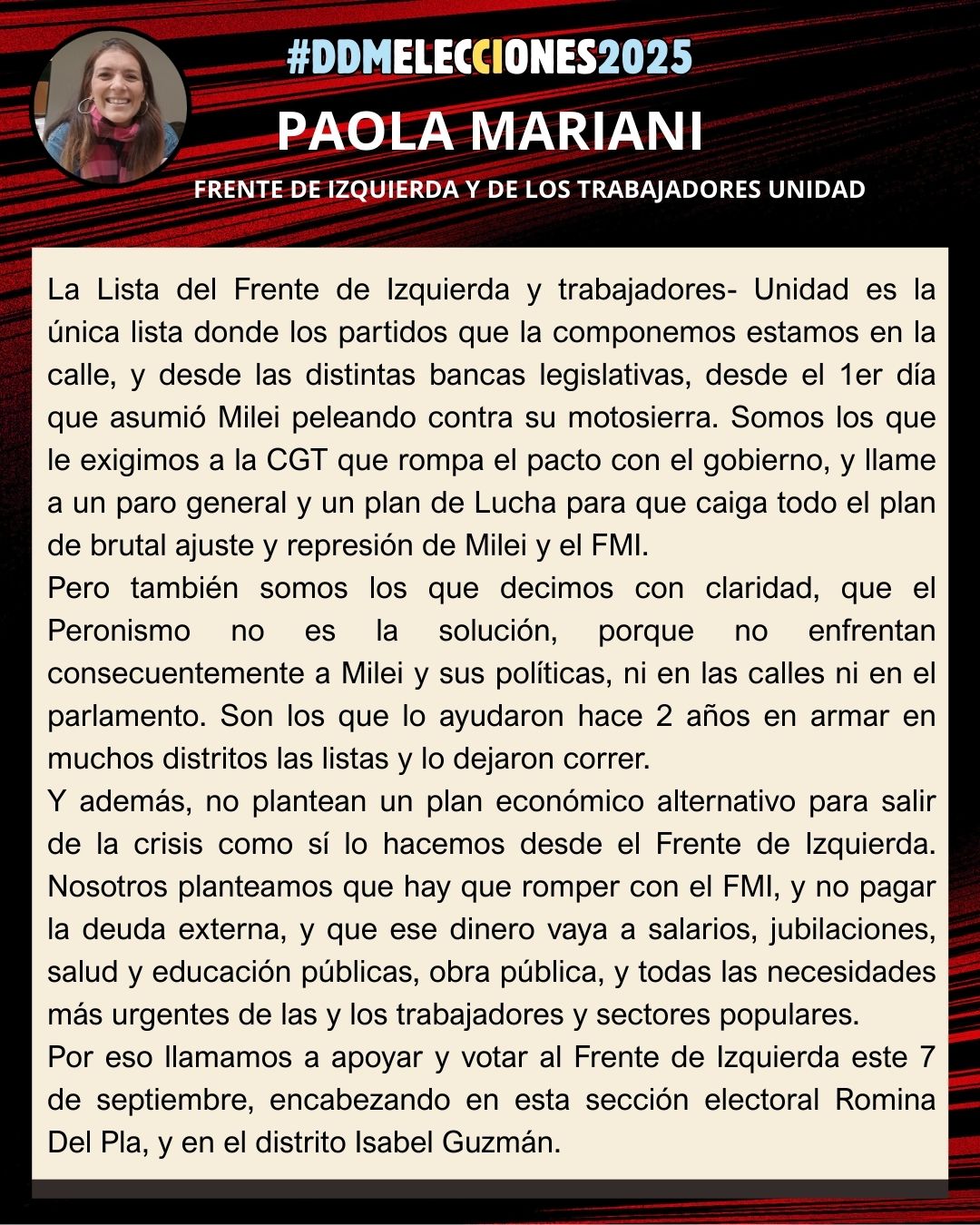 #DDMELECCIONES2025

PAOLA MARIANI

FRENTE DE IZQUIERDA Y DE LOS TRABAJADORES UNIDAD

La Lista del Frente de Izquierda y trabajadores- Unidad es la única lista donde los partidos que la componemos estamos en la calle, y desde las distintas bancas legislativas, desde el 1er día que asumió Milei peleando contra su motosierra. Somos los que le exigimos a la CGT que rompa el pacto con el gobierno, y llame a un paro general y un plan de Lucha para que caiga todo el plan de brutal ajuste y represión de Milei y el FMI.
Pero también somos los que decimos con claridad, que el Peronismo no es la solución, porque no enfrentan consecuentemente a Milei y sus políticas, ni en las calles ni en el parlamento. Son los que lo ayudaron hace 2 años en armar en muchos distritos las listas y lo dejaron correr.
Y además, no plantean un plan económico alternativo para salir de la crisis como sí lo hacemos desde el Frente de Izquierda. Nosotros planteamos que hay que romper con el FMI, y no pagar la deuda externa, y que ese dinero vaya a salarios, jubilaciones, salud y educación públicas, obra pública, y todas las necesidades más urgentes de las y los trabajadores y sectores populares.
Por eso llamamos a apoyar y votar al Frente de Izquierda este 7 de septiembre, encabezando en esta sección electoral Romina Del Pla, y en el distrito Isabel Guzmán.